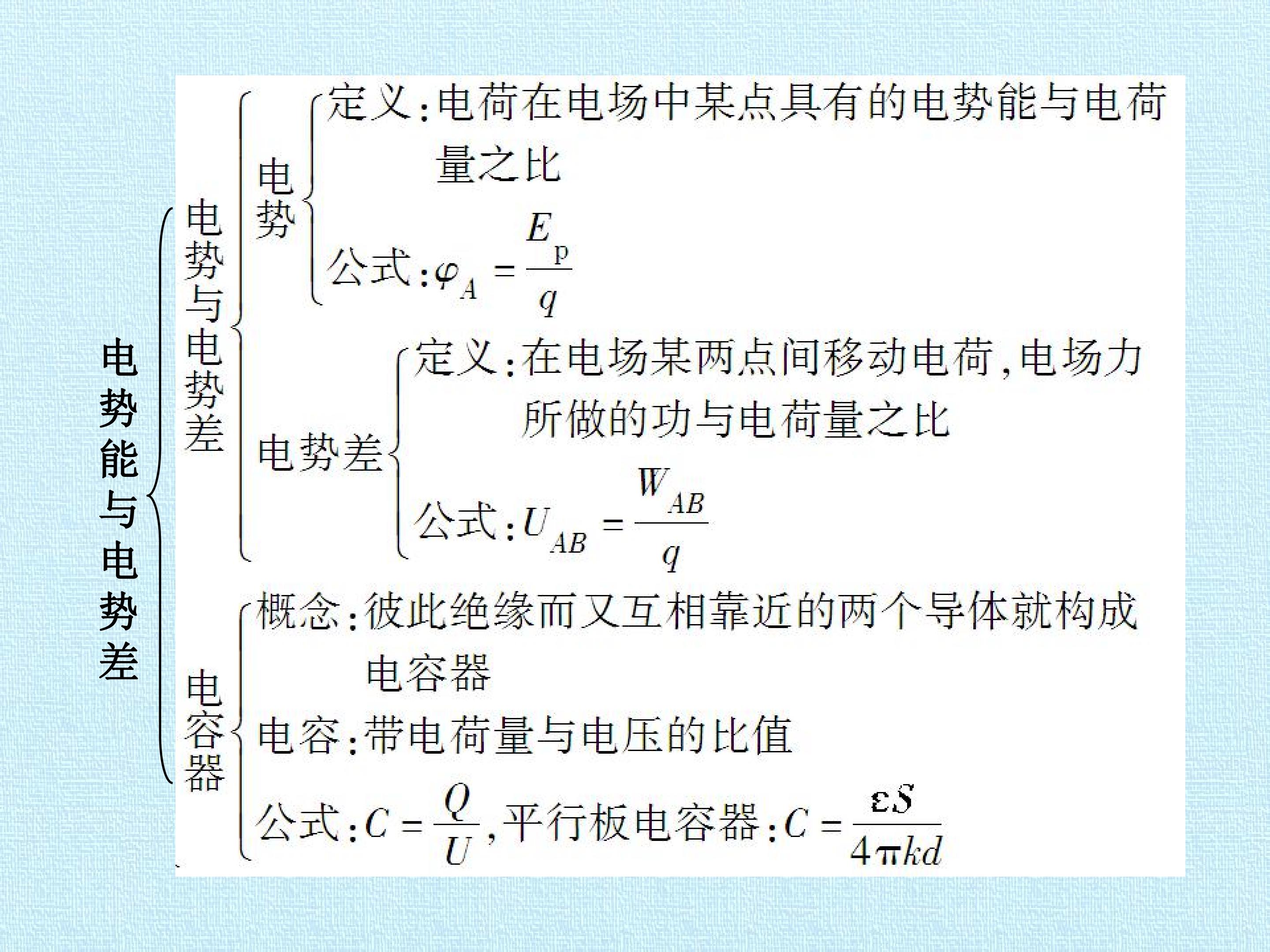 电势能与电势差

电势与电势差

电势

定义:电荷在电场中某点具有的电势能与电荷量之比

公式:$\varphi_A = \frac{E_p}{q}$

电势差

定义:在电场某两点间移动电荷,电场力所做的功与电荷量之比

公式:$U_{AB} = \frac{W_{AB}}{q}$

电容器

概念:彼此绝缘而又互相靠近的两个导体就构成电容器

电容:带电荷量与电压的比值

公式:$C = \frac{Q}{U}$,平行板电容器:$C = \frac{\varepsilon S}{4\pi kd}$